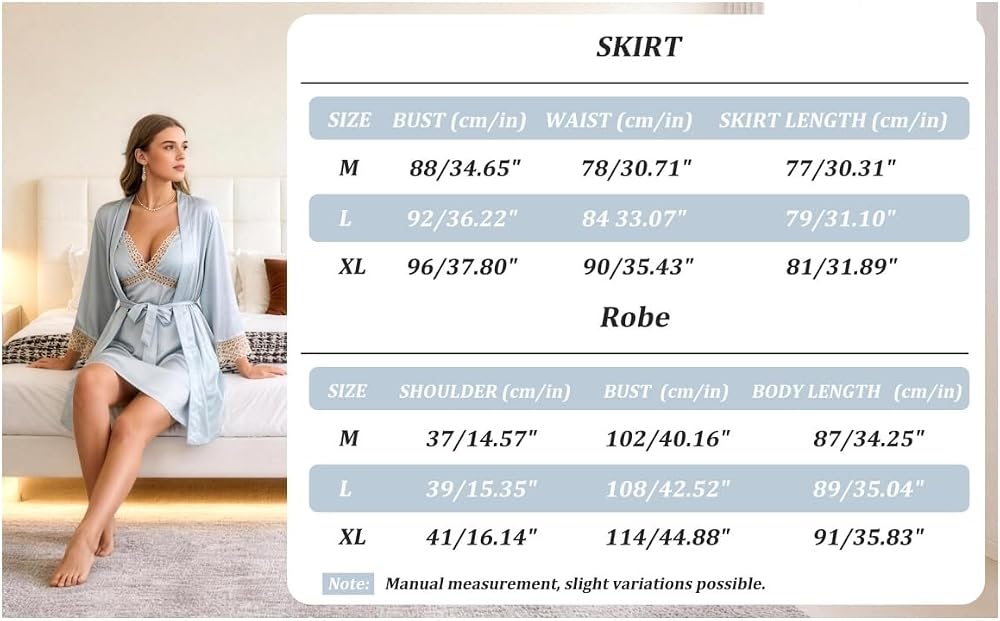 SKIRT

| SIZE | BUST (cm/in) | WAIST (cm/in) | SKIRT LENGTH (cm/in) |
|---|---|---|---|
| M | 88/34.65" | 78/30.71" | 77/30.31" |
| L | 92/36.22" | 84 33.07" | 79/31.10" |
| XL | 96/37.80" | 90/35.43" | 81/31.89" |

Robe

| SIZE | SHOULDER (cm/in) | BUST (cm/in) | BODY LENGTH (cm/in) |
|---|---|---|---|
| M | 37/14.57" | 102/40.16" | 87/34.25" |
| L | 39/15.35" | 108/42.52" | 89/35.04" |
| XL | 41/16.14" | 114/44.88" | 91/35.83" |

Note: Manual measurement, slight variations possible.